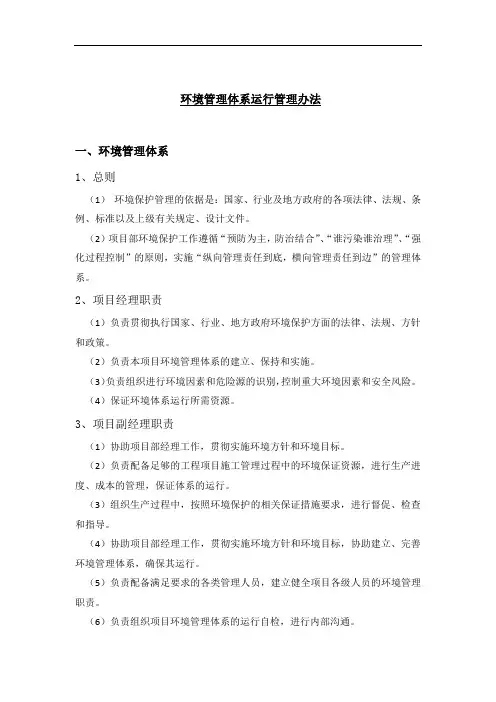 环境管理体系运行管理办法

一、环境管理体系

1、总则

（1） 环境保护管理的依据是：国家、行业及地方政府的各项法律、法规、条例、标准以及上级有关规定、设计文件。

（2）项目部环境保护工作遵循“预防为主，防治结合”、“谁污染谁治理”、“强化过程控制”的原则，实施“纵向管理责任到底，横向管理责任到边”的管理体系。

2、项目经理职责

（1）负责贯彻执行国家、行业、地方政府环境保护方面的法律、法规、方针和政策。

（2）负责本项目环境管理体系的建立、保持和实施。

（3）负责组织进行环境因素和危险源的识别，控制重大环境因素和安全风险。

（4）保证环境体系运行所需资源。

3、项目副经理职责

（1）协助项目部经理工作，贯彻实施环境方针和环境目标。

（2）负责配备足够的工程项目施工管理过程中的环境保证资源，进行生产进度、成本的管理，保证体系的运行。

（3）组织生产过程中，按照环境保护的相关保证措施要求，进行督促、检查和指导。

（4）协助项目部经理工作，贯彻实施环境方针和环境目标，协助建立、完善环境管理体系，确保其运行。

（5）负责配备满足要求的各类管理人员，建立健全项目各级人员的环境管理职责。

（6）负责组织项目环境管理体系的运行自检，进行内部沟通。